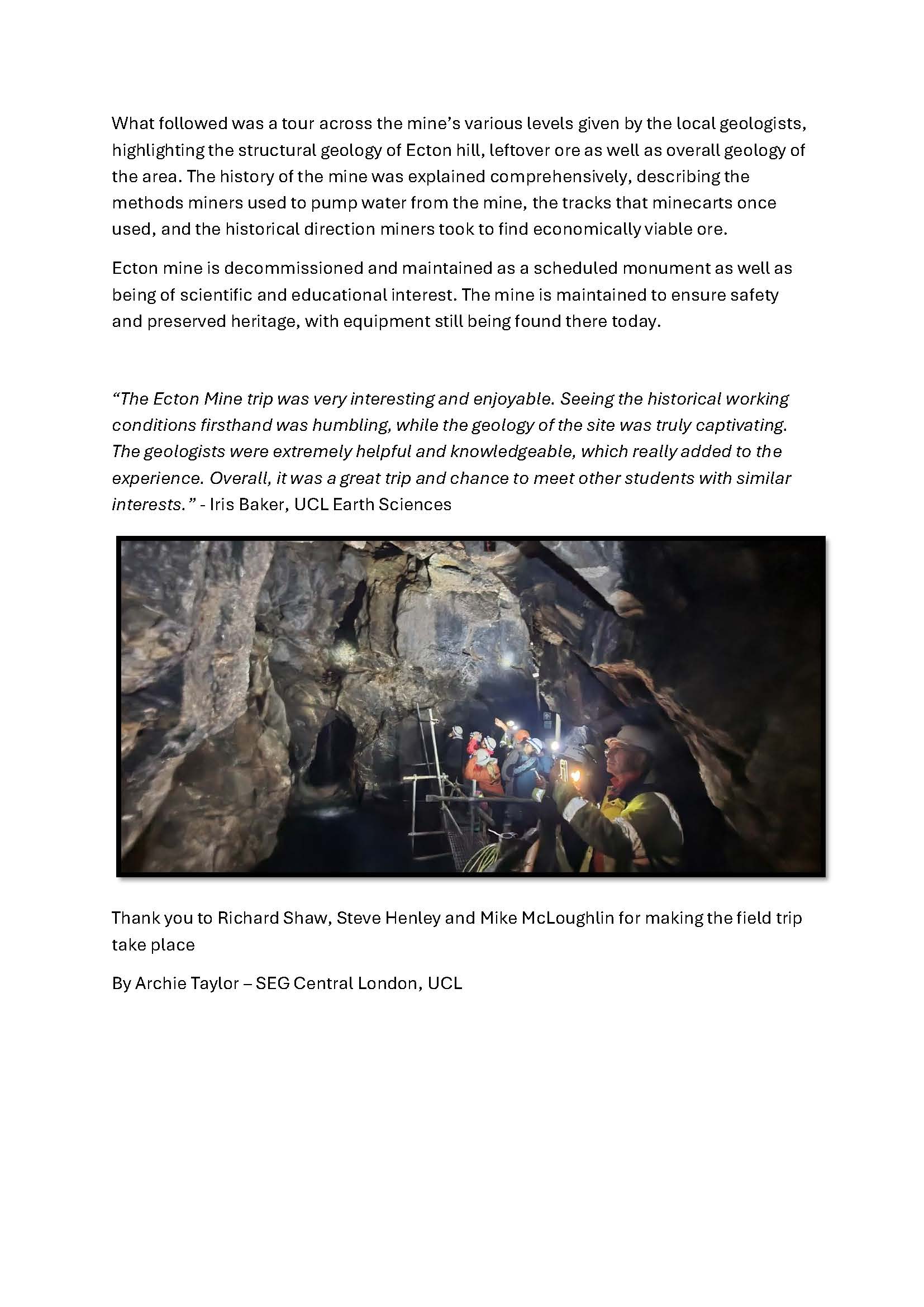 What followed was a tour across the mine's various levels given by the local geologists, highlighting the structural geology of Ecton hill, leftover ore as well as overall geology of the area. The history of the mine was explained comprehensively, describing the methods miners used to pump water from the mine, the tracks that minecarts once used, and the historical direction miners took to find economically viable ore.

Ecton mine is decommissioned and maintained as a scheduled monument as well as being of scientific and educational interest. The mine is maintained to ensure safety and preserved heritage, with equipment still being found there today.

"The Ecton Mine trip was very interesting and enjoyable. Seeing the historical working conditions firsthand was humbling, while the geology of the site was truly captivating. The geologists were extremely helpful and knowledgeable, which really added to the experience. Overall, it was a great trip and chance to meet other students with similar interests." - Iris Baker, UCL Earth Sciences

Thank you to Richard Shaw, Steve Henley and Mike McLoughlin for making the field trip take place

By Archie Taylor – SEG Central London, UCL